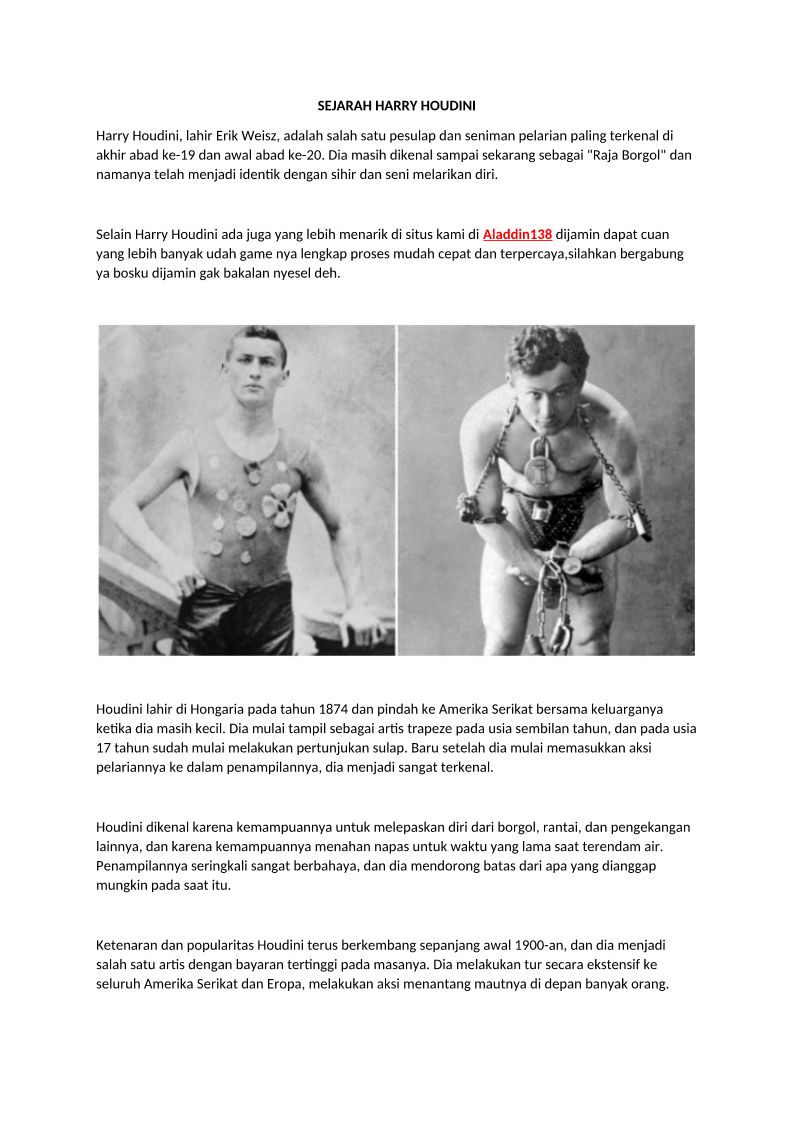 SEJARAH HARRY HOUDINI

Harry Houdini, lahir Erik Weisz, adalah salah satu pesulap dan seniman pelarian paling terkenal di akhir abad ke-19 dan awal abad ke-20. Dia masih dikenal sampai sekarang sebagai "Raja Borgol" dan namanya telah menjadi identik dengan sihir dan seni melarikan diri.

Selain Harry Houdini ada juga yang lebih menarik di situs kami di Aladdin138 dijamin dapat cuan yang lebih banyak udah game nya lengkap proses mudah cepat dan terpercaya,silahkan bergabung ya bosku dijamin gak bakalan nyesel deh.

Houdini lahir di Hongaria pada tahun 1874 dan pindah ke Amerika Serikat bersama keluarganya ketika dia masih kecil. Dia mulai tampil sebagai artis trapeze pada usia sembilan tahun, dan pada usia 17 tahun sudah mulai melakukan pertunjukan sulap. Baru setelah dia mulai memasukkan aksi pelariannya ke dalam penampilannya, dia menjadi sangat terkenal.

Houdini dikenal karena kemampuannya untuk melepaskan diri dari borgol, rantai, dan pengekangan lainnya, dan karena kemampuannya menahan napas untuk waktu yang lama saat terendam air. Penampilannya seringkali sangat berbahaya, dan dia mendorong batas dari apa yang dianggap mungkin pada saat itu.

Ketenaran dan popularitas Houdini terus berkembang sepanjang awal 1900-an, dan dia menjadi salah satu artis dengan bayaran tertinggi pada masanya. Dia melakukan tur secara ekstensif ke seluruh Amerika Serikat dan Eropa, melakukan aksi menantang mautnya di depan banyak orang.